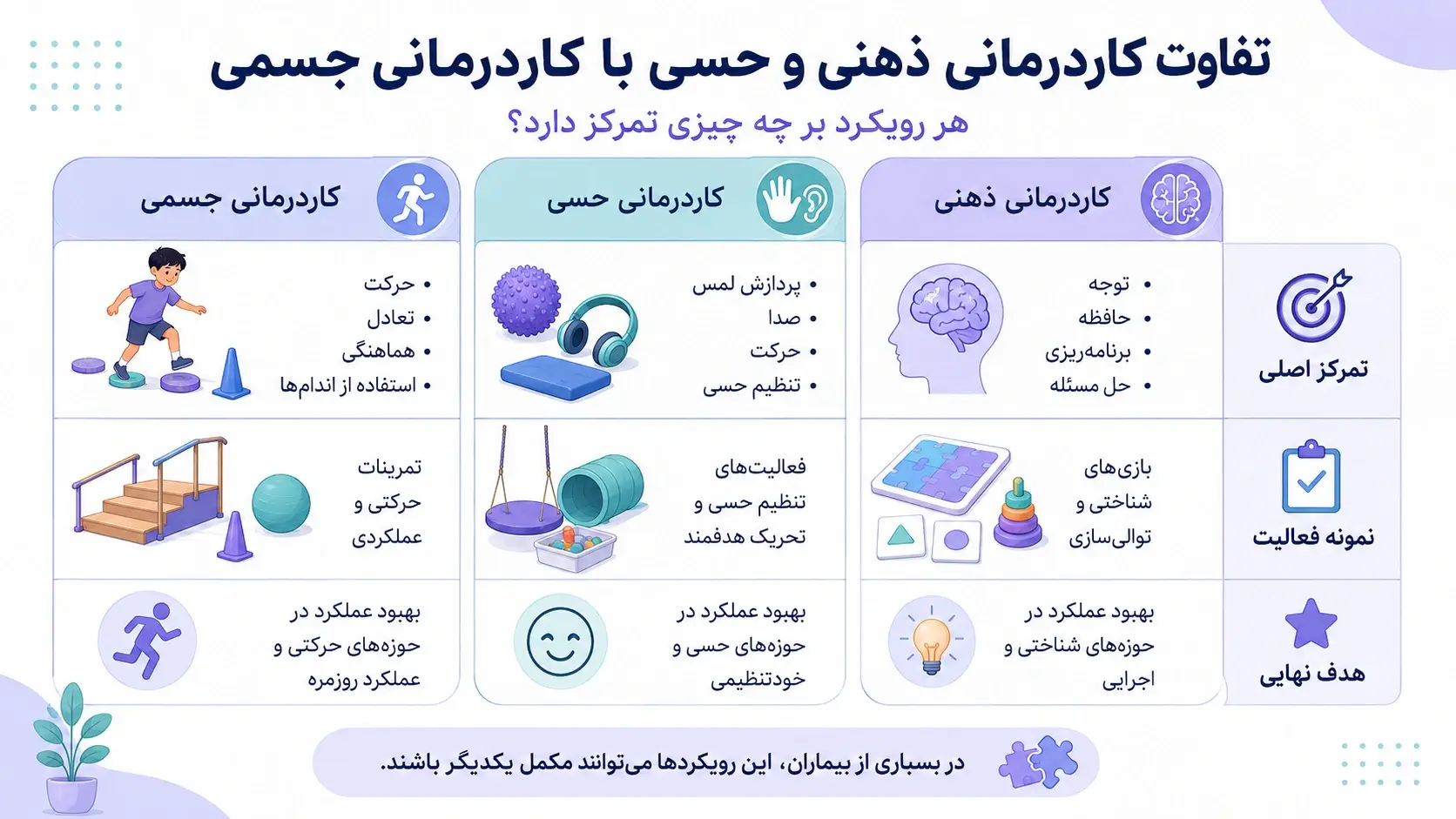 تفاوت کاردرمانی ذهنی و حسی با کاردرمانی جسمی

هر رویکرد بر چه چیزی تمرکز دارد؟

| | کاردرمانی ذهنی | کاردرمانی حسی | کاردرمانی جسمی |
|---|---|---|---|
| تمرکز اصلی | • توجه • حافظه • برنامه‌ریزی • حل مسئله | • پردازش لمس • صدا • حرکت • تنظیم حسی | • حرکت • تعادل • هماهنگی • استفاده از اندام‌ها |
| نمونه فعالیت | بازی‌های شناختی و توالی‌سازی | فعالیت‌های تنظیم حسی و تحریک هدفمند | تمرینات حرکتی و عملکردی |
| هدف نهایی | بهبود عملکرد در حوزه‌های شناختی و اجرایی | بهبود عملکرد در حوزه‌های حسی و خودتنظیمی | بهبود عملکرد در حوزه‌های حرکتی و عملکرد روزمره |

در بسیاری از بیماران، این رویکردها می‌توانند مکمل یکدیگر باشند.